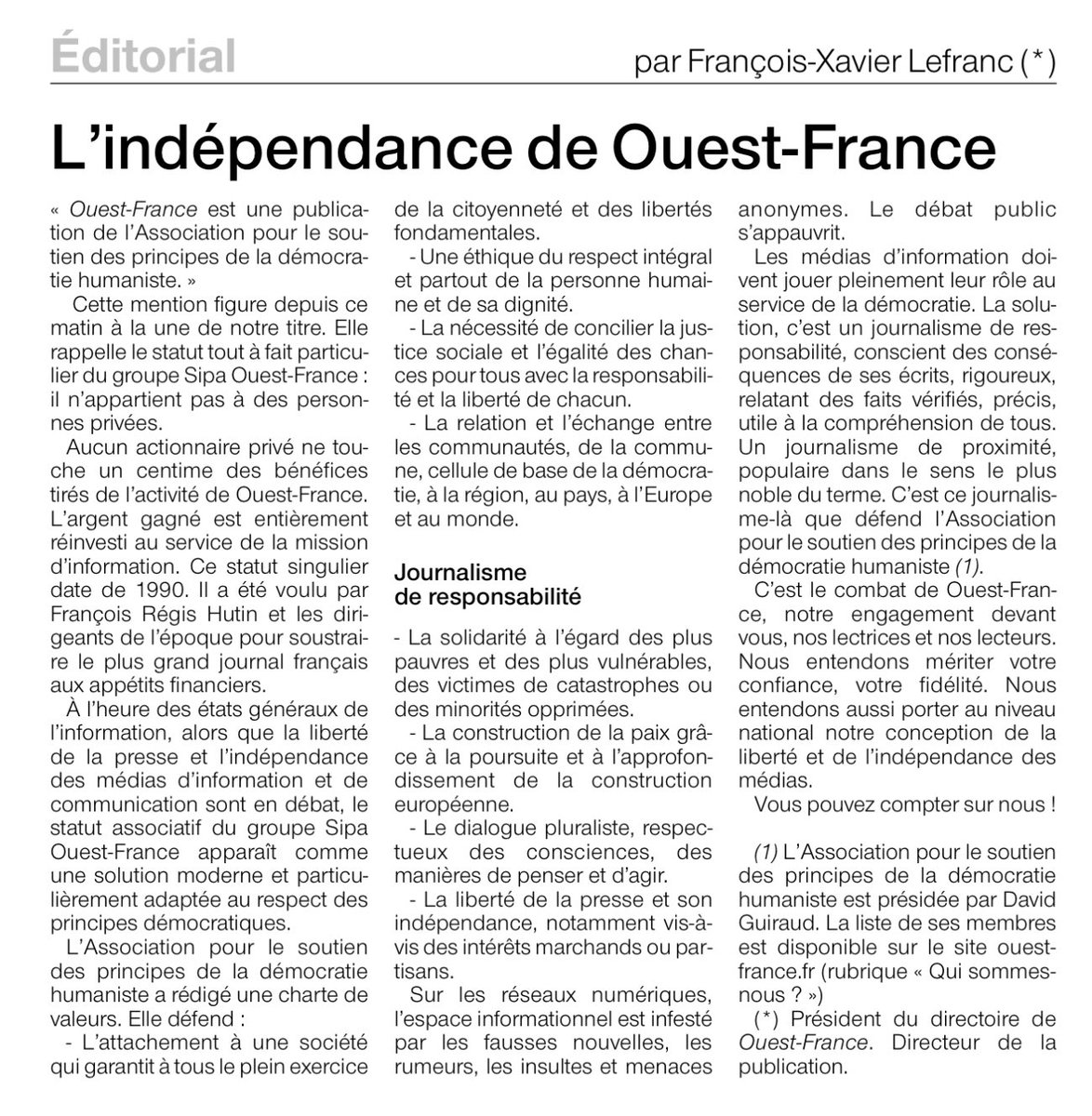 Éditorial

par François-Xavier Lefranc (*)

L'indépendance de Ouest-France

« Ouest-France est une publication de l'Association pour le soutien des principes de la démocratie humaniste. »

Cette mention figure depuis ce matin à la une de notre titre. Elle rappelle le statut tout à fait particulier du groupe Sipa Ouest-France : il n'appartient pas à des personnes privées.

Aucun actionnaire privé ne touche un centime des bénéfices tirés de l'activité de Ouest-France. L'argent gagné est entièrement réinvesti au service de la mission d'information. Ce statut singulier date de 1990. Il a été voulu par François Régis Hutin et les dirigeants de l'époque pour soustraire le plus grand journal français aux appétits financiers.

À l'heure des états généraux de l'information, alors que la liberté de la presse et l'indépendance des médias d'information et de communication sont en débat, le statut associatif du groupe Sipa Ouest-France apparaît comme une solution moderne et particulièrement adaptée au respect des principes démocratiques.

L'Association pour le soutien des principes de la démocratie humaniste a rédigé une charte de valeurs. Elle défend :

- L'attachement à une société qui garantit à tous le plein exercice de la citoyenneté et des libertés fondamentales.

- Une éthique du respect intégral et partout de la personne humaine et de sa dignité.

- La nécessité de concilier la justice sociale et l'égalité des chances pour tous avec la responsabilité et la liberté de chacun.

- La relation et l'échange entre les communautés, de la commune, cellule de base de la démocratie, à la région, au pays, à l'Europe et au monde.

Journalisme de responsabilité

- La solidarité à l'égard des plus pauvres et des plus vulnérables, des victimes de catastrophes ou des minorités opprimées.

- La construction de la paix grâce à la poursuite et à l'approfondissement de la construction européenne.

- Le dialogue pluraliste, respectueux des consciences, des manières de penser et d'agir.

- La liberté de la presse et son indépendance, notamment vis-à-vis des intérêts marchands ou partisans.

Sur les réseaux numériques, l'espace informationnel est infesté par les fausses nouvelles, les rumeurs, les insultes et menaces anonymes. Le débat public s'appauvrit.

Les médias d'information doivent jouer pleinement leur rôle au service de la démocratie. La solution, c'est un journalisme de responsabilité, conscient des conséquences de ses écrits, rigoureux, relatant des faits vérifiés, précis, utile à la compréhension de tous. Un journalisme de proximité, populaire dans le sens le plus noble du terme. C'est ce journalisme-là que défend l'Association pour le soutien des principes de la démocratie humaniste (1).

C'est le combat de Ouest-France, notre engagement devant vous, nos lectrices et nos lecteurs. Nous entendons mériter votre confiance, votre fidélité. Nous entendons aussi porter au niveau national notre conception de la liberté et de l'indépendance des médias.

Vous pouvez compter sur nous !

(1) L'Association pour le soutien des principes de la démocratie humaniste est présidée par David Guiraud. La liste de ses membres est disponible sur le site ouest-france.fr (rubrique « Qui sommes-nous ? »)

(*) Président du directoire de Ouest-France. Directeur de la publication.